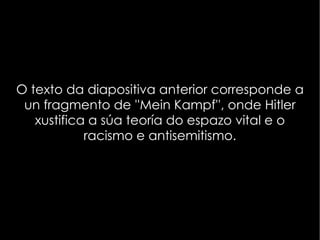 O texto da diapositiva anterior corresponde a un fragmento de "Mein Kampf", onde Hitler xustifica a súa teoría do espazo vital e o racismo e antisemitismo.